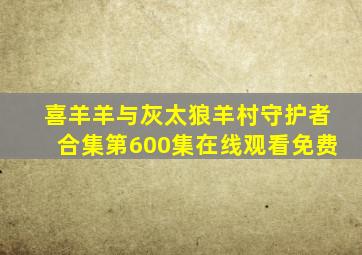 喜羊羊与灰太狼羊村守护者合集第600集在线观看免费